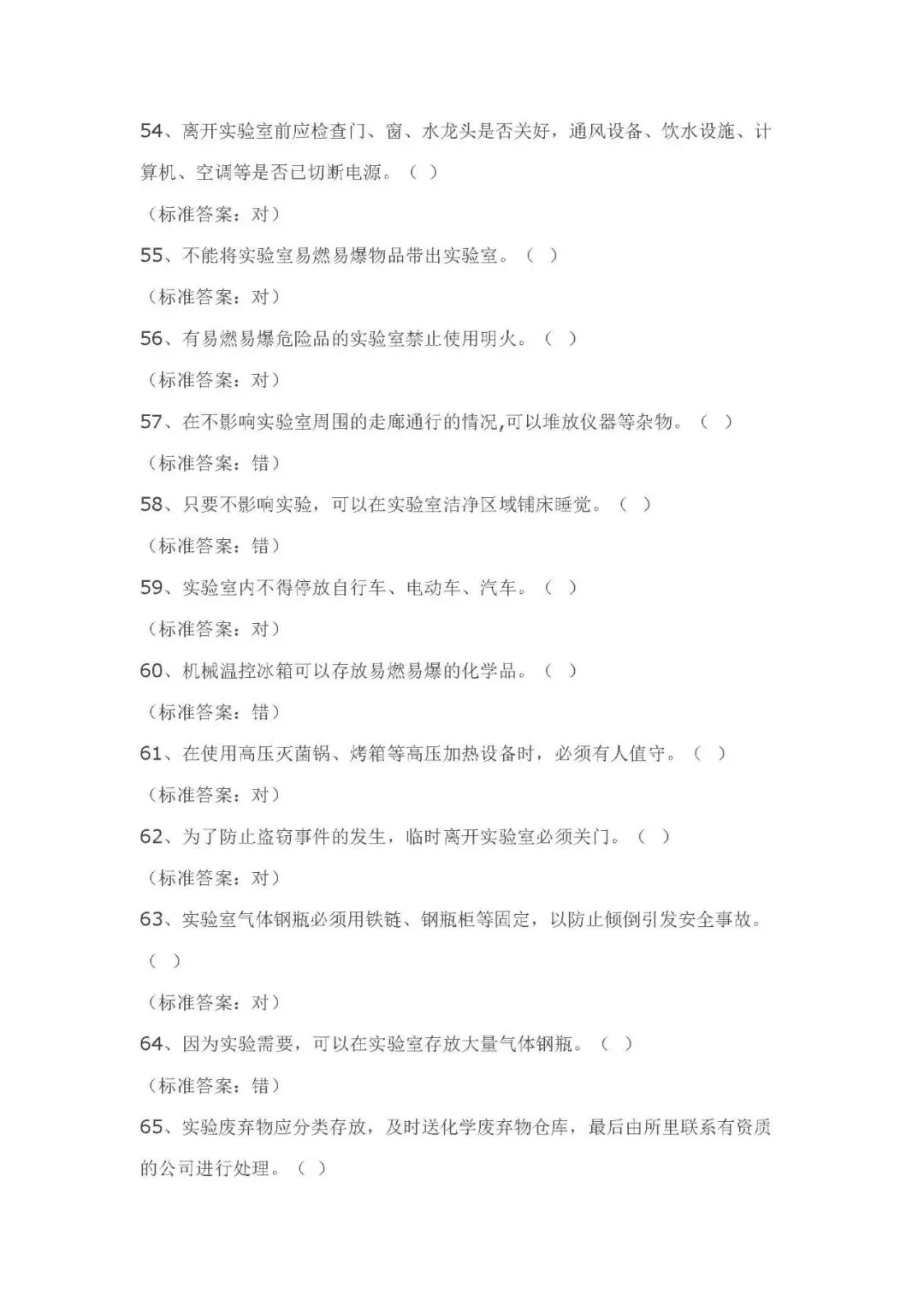 54、离开实验室前应检查门、窗、水龙头是否关好，通风设备、饮水设施、计算机、空调等是否已切断电源。（ ）

（标准答案：对）

55、不能将实验室易燃易爆物品带出实验室。（ ）

（标准答案：对）

56、有易燃易爆危险品的实验室禁止使用明火。（ ）

（标准答案：对）

57、在不影响实验室周围的走廊通行的情况,可以堆放仪器等杂物。（ ）

（标准答案：错）

58、只要不影响实验，可以在实验室洁净区域铺床睡觉。（ ）

（标准答案：错）

59、实验室内不得停放自行车、电动车、汽车。（ ）

（标准答案：对）

60、机械温控冰箱可以存放易燃易爆的化学品。（ ）

（标准答案：错）

61、在使用高压灭菌锅、烤箱等高压加热设备时，必须有人值守。（ ）

（标准答案：对）

62、为了防止盗窃事件的发生，临时离开实验室必须关门。（ ）

（标准答案：对）

63、实验室气体钢瓶必须用铁链、钢瓶柜等固定，以防止倾倒引发安全事故。（ ）

（标准答案：对）

64、因为实验需要，可以在实验室存放大量气体钢瓶。（ ）

（标准答案：错）

65、实验废弃物应分类存放，及时送化学废弃物仓库，最后由所里联系有资质的公司进行处理。（ ）